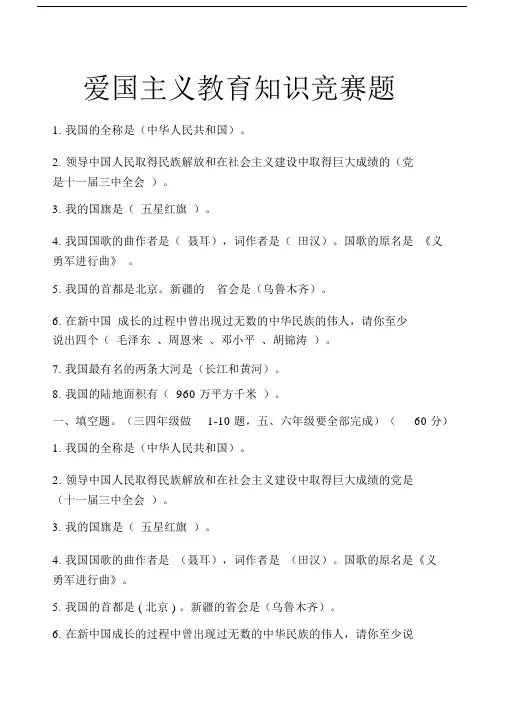 爱国主义教育知识竞赛题

1. 我国的全称是（中华人民共和国）。

2. 领导中国人民取得民族解放和在社会主义建设中取得巨大成绩的（党是十一届三中全会 ）。

3. 我的国旗是（ 五星红旗 ）。

4. 我国国歌的曲作者是（ 聂耳），词作者是（ 田汉）。国歌的原名是 《义勇军进行曲》 。

5. 我国的首都是北京。新疆的 省会是（乌鲁木齐）。

6. 在新中国 成长的过程中曾出现过无数的中华民族的伟人，请你至少说出四个（ 毛泽东 、周恩来 、邓小平 、胡锦涛 ）。

7. 我国最有名的两条大河是（长江和黄河）。

8. 我国的陆地面积有（ 960 万平方千米 ）。

一、填空题。（三四年级做 1-10 题，五、六年级要全部完成）（ 60 分）

1. 我国的全称是（中华人民共和国）。

2. 领导中国人民取得民族解放和在社会主义建设中取得巨大成绩的党是（十一届三中全会 ）。

3. 我的国旗是（ 五星红旗 ）。

4. 我国国歌的曲作者是 （聂耳），词作者是 （田汉）。国歌的原名是《义勇军进行曲》。

5. 我国的首都是 ( 北京 ) 。新疆的省会是（乌鲁木齐）。

6. 在新中国成长的过程中曾出现过无数的中华民族的伟人，请你至少说